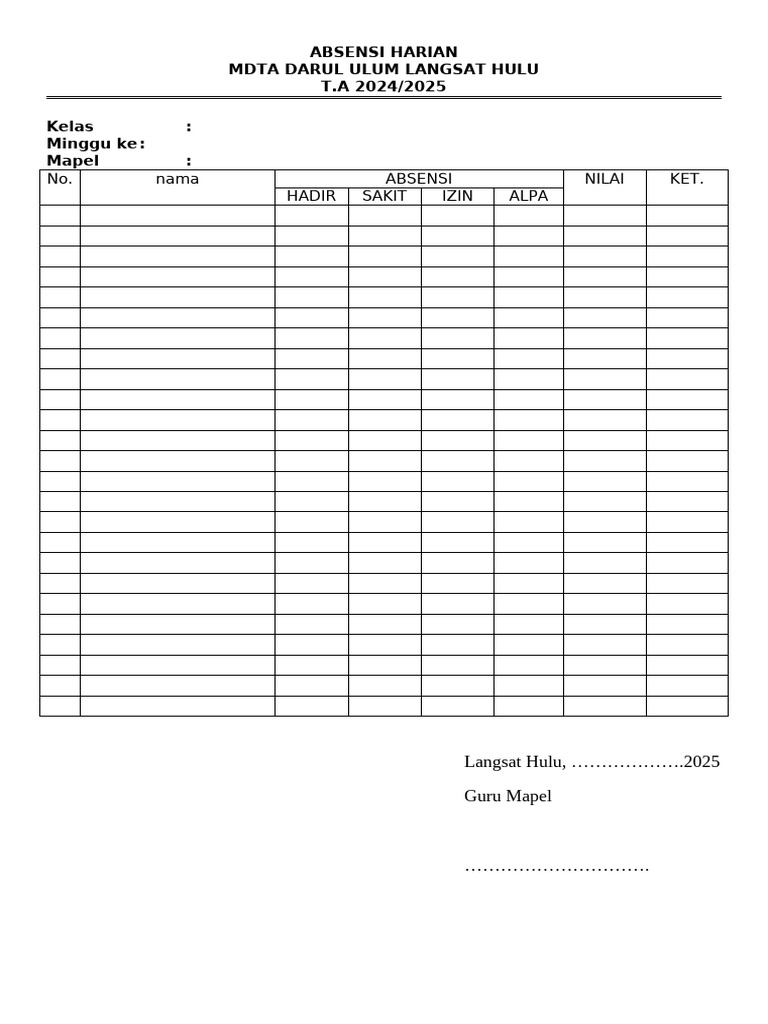 ABSENSI HARIAN
MDTA DARUL ULUM LANGSAT HULU
T.A 2024/2025

Kelas :
Minggu ke :
Mapel :

| No. | nama | ABSENSI | | | | NILAI | KET. |
|---|---|---|---|---|---|---|---|
| | | HADIR | SAKIT | IZIN | ALPA | | |
| | | | | | | | |
| | | | | | | | |
| | | | | | | | |
| | | | | | | | |
| | | | | | | | |
| | | | | | | | |
| | | | | | | | |
| | | | | | | | |
| | | | | | | | |
| | | | | | | | |
| | | | | | | | |
| | | | | | | | |
| | | | | | | | |
| | | | | | | | |
| | | | | | | | |
| | | | | | | | |
| | | | | | | | |
| | | | | | | | |
| | | | | | | | |
| | | | | | | | |
| | | | | | | | |
| | | | | | | | |
| | | | | | | | |
| | | | | | | | |
| | | | | | | | |

Langsat Hulu, ……………….2025

Guru Mapel

………………………….